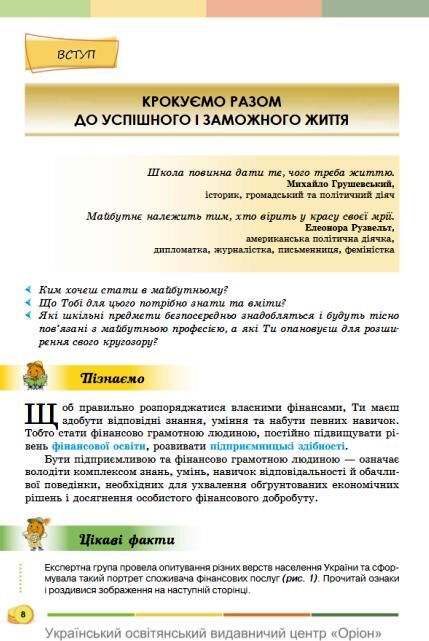 ВСТУП

КРОКУЄМО РАЗОМ ДО УСПІШНОГО І ЗАМОЖНОГО ЖИТТЯ

Школа повинна дати те, чого треба життю.
Михайло Грушевський,
історик, громадський та політичний діяч

Майбутнє належить тим, хто вірить у красу своєї мрії.
Елеонора Рузвельт,
американська політична діячка, дипломатка, журналістка, письменниця, феміністка

Ким хочеш стати в майбутньому?
Що Тобі для цього потрібно знати та вміти?
Які шкільні предмети безпосередньо знадобляться і будуть тісно пов'язані з майбутньою професією, а які Ти опановуєш для розширення свого кругозору?

Пізнаємо

Щоб правильно розпоряджатися власними фінансами, Ти маєш здобути відповідні знання, уміння та набути певних навичок. Тобто стати фінансово грамотною людиною, постійно підвищувати рівень фінансової освіти, розвивати підприємницькі здібності.

Бути підприємливою та фінансово грамотною людиною — означає володіти комплексом знань, умінь, навичок відповідальності й обачливої поведінки, необхідних для ухвалення обґрунтованих економічних рішень і досягнення особистого фінансового добробуту.

Цікаві факти

Експертна група провела опитування різних верств населення України та сформувала такий портрет споживача фінансових послуг (рис. 1). Прочитай ознаки і роздивися зображення на наступній сторінці.

8

Український освітянський видавничий центр «Оріон»